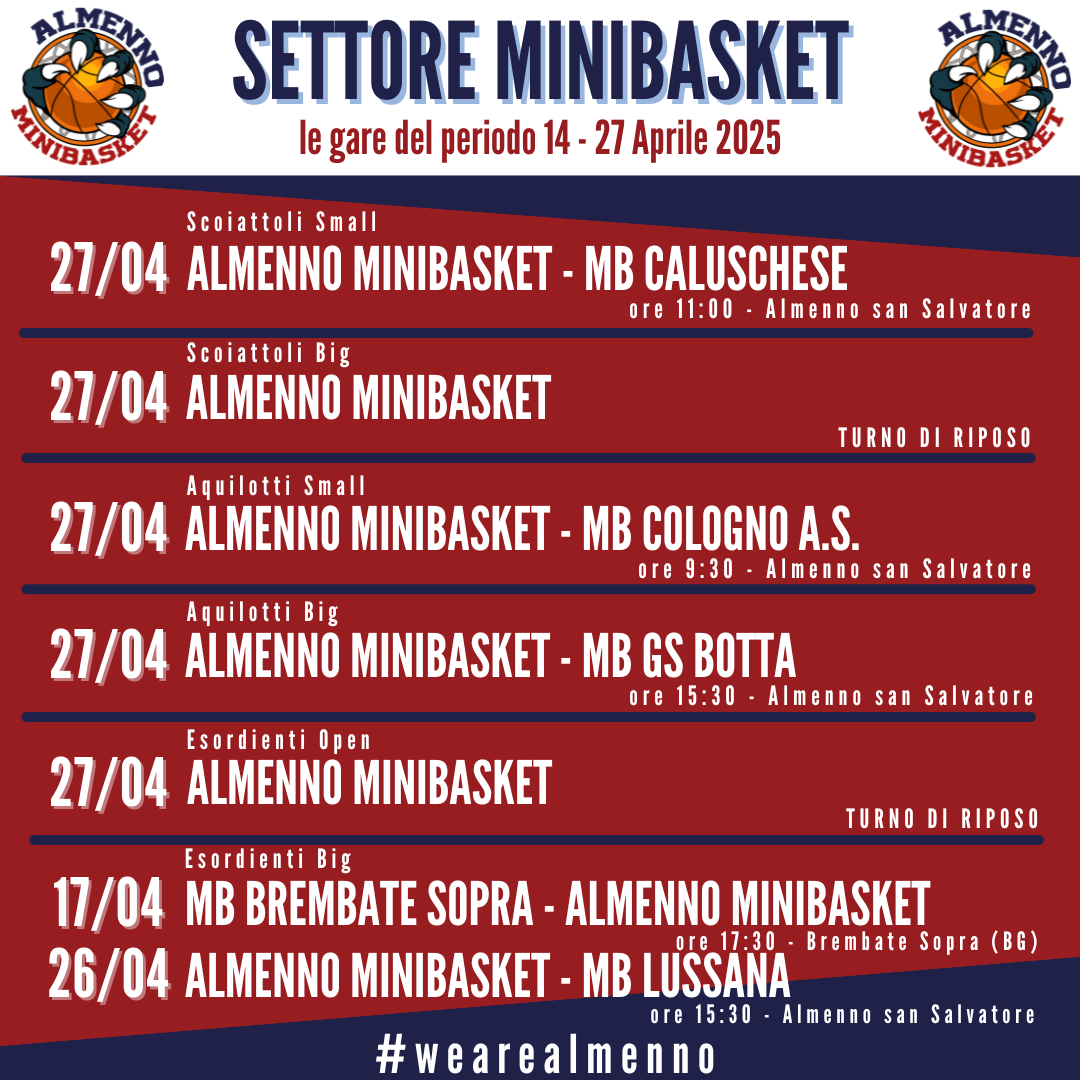 ALMENNO MINIBASKET

SETTORE MINIBASKET

le gare del periodo 14 - 27 Aprile 2025

ALMENNO MINIBASKET

Scoiattoli Small

27/04 ALMENNO MINIBASKET - MB CALUSCHESE

ore 11:00 - Almenno san Salvatore

Scoiattoli Big

27/04 ALMENNO MINIBASKET

TURNO DI RIPOSO

Aquilotti Small

27/04 ALMENNO MINIBASKET - MB COLOGNO A.S.

ore 9:30 - Almenno san Salvatore

Aquilotti Big

27/04 ALMENNO MINIBASKET - MB GS BOTTA

ore 15:30 - Almenno san Salvatore

Esordienti Open

27/04 ALMENNO MINIBASKET

TURNO DI RIPOSO

Esordienti Big

17/04 MB BREMBATE SOPRA - ALMENNO MINIBASKET

ore 17:30 - Brembate Sopra (BG)

26/04 ALMENNO MINIBASKET - MB LUSSANA

ore 15:30 - Almenno san Salvatore

#wearealmenno